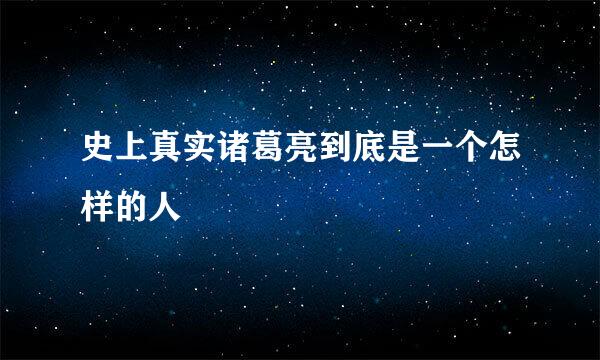 史上真实诸葛亮到底是一个怎样的人